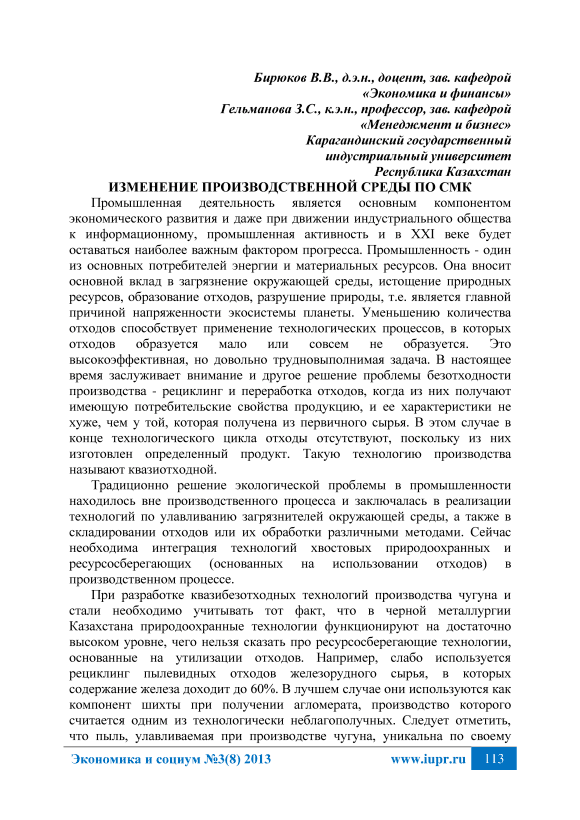 Бирюков В.В., д.э.н., доцент, зав. кафедрой «Экономика и финансы»
Гельманова З.С., к.э.н., профессор, зав. кафедрой «Менеджмент и бизнес»
Карагандинский государственный индустриальный университет
Республика Казахстан

ИЗМЕНЕНИЕ ПРОИЗВОДСТВЕННОЙ СРЕДЫ ПО СМК

Промышленная деятельность является основным компонентом экономического развития и даже при движении индустриального общества к информационному, промышленная активность и в XXI веке будет оставаться наиболее важным фактором прогресса. Промышленность - один из основных потребителей энергии и материальных ресурсов. Она вносит основной вклад в загрязнение окружающей среды, истощение природных ресурсов, образование отходов, разрушение природы, т.е. является главной причиной напряженности экосистемы планеты. Уменьшению количества отходов способствует применение технологических процессов, в которых отходов образуется мало или совсем не образуется. Это высокоэффективная, но довольно трудновыполнимая задача. В настоящее время заслуживает внимание и другое решение проблемы безотходности производства - рециклинг и переработка отходов, когда из них получают имеющую потребительские свойства продукцию, и ее характеристики не хуже, чем у той, которая получена из первичного сырья. В этом случае в конце технологического цикла отходы отсутствуют, поскольку из них изготовлен определенный продукт. Такую технологию производства называют квазиотходной.

Традиционно решение экологической проблемы в промышленности находилось вне производственного процесса и заключалась в реализации технологий по улавливанию загрязнителей окружающей среды, а также в складировании отходов или их обработки различными методами. Сейчас необходима интеграция технологий хвостовых природоохранных и ресурсосберегающих (основанных на использовании отходов) в производственном процессе.

При разработке квазибезотходных технологий производства чугуна и стали необходимо учитывать тот факт, что в черной металлургии Казахстана природоохранные технологии функционируют на достаточно высоком уровне, чего нельзя сказать про ресурсосберегающие технологии, основанные на утилизации отходов. Например, слабо используется рециклинг пылевидных отходов железорудного сырья, в которых содержание железа доходит до 60%. В лучшем случае они используются как компонент шихты при получении агломерата, производство которого считается одним из технологически неблагополучных. Следует отметить, что пыль, улавливаемая при производстве чугуна, уникальна по своему

Экономика и социум №3(8) 2013 www.iupr.ru 113